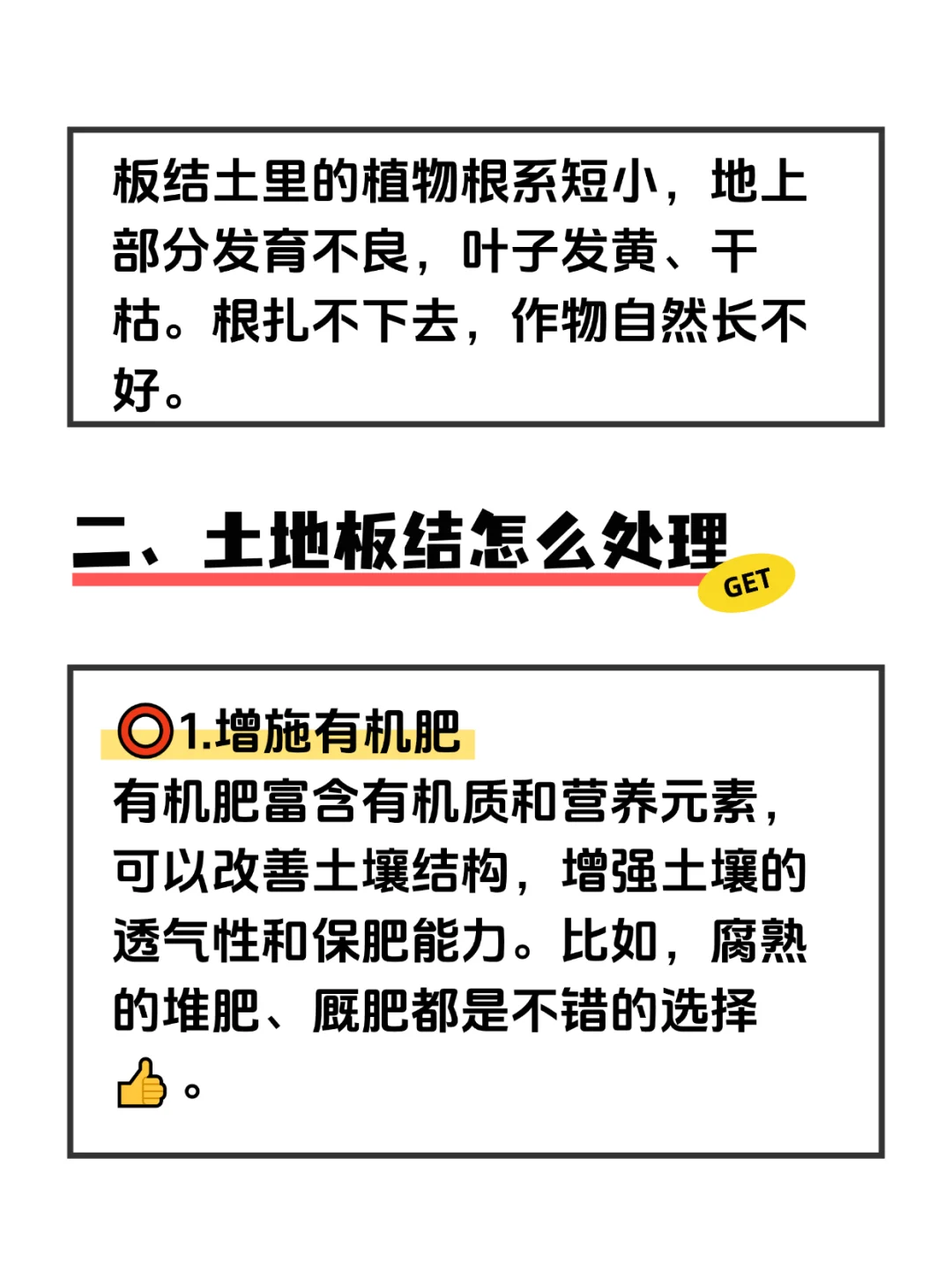 板结土里的植物根系短小，地上部分发育不良，叶子发黄、干枯。根扎不下去，作物自然长不好。

二、土地板结怎么处理

GET

⭕1.增施有机肥

有机肥富含有机质和营养元素，可以改善土壤结构，增强土壤的透气性和保肥能力。比如，腐熟的堆肥、厩肥都是不错的选择👍。